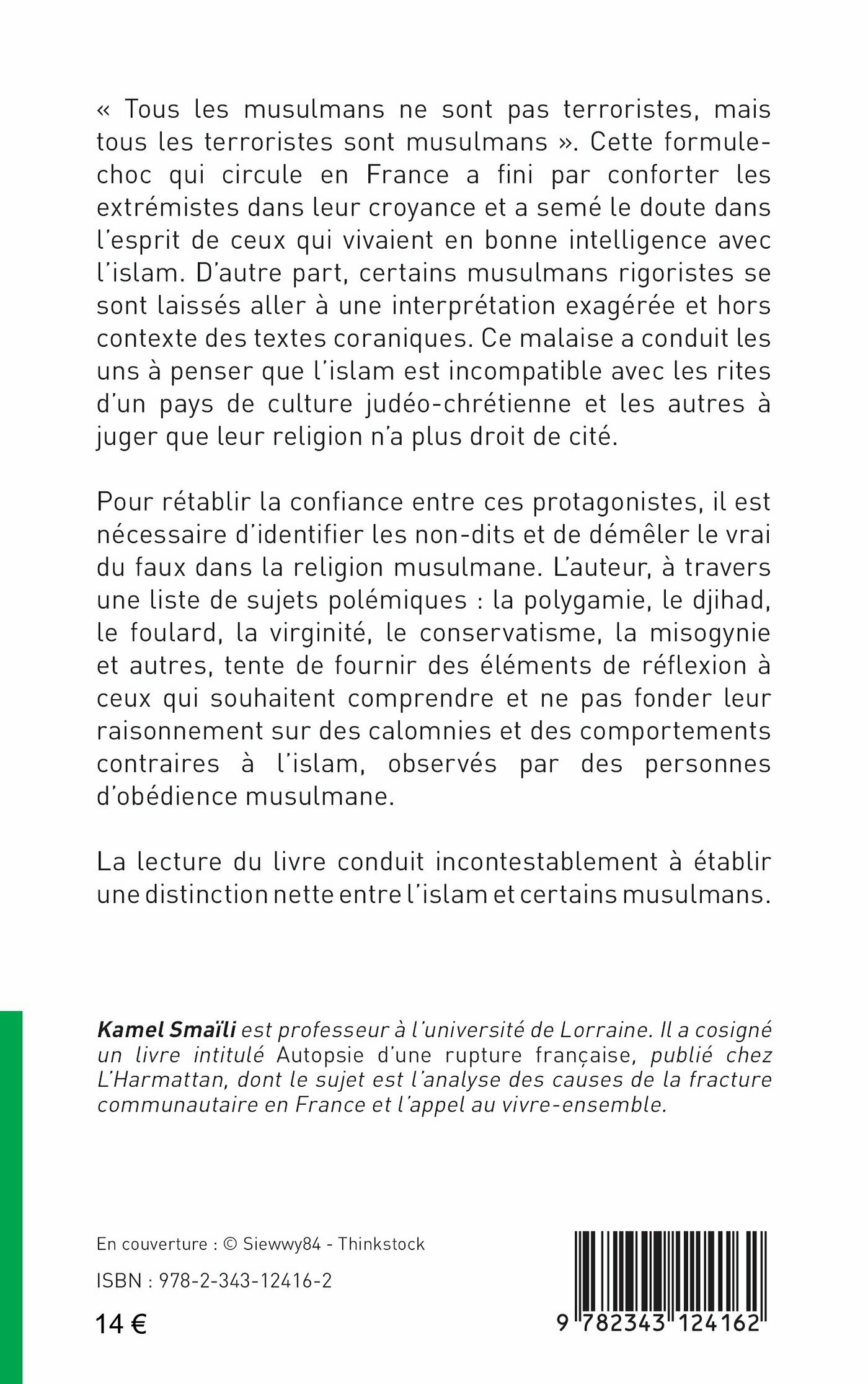 « Tous les musulmans ne sont pas terroristes, mais tous les terroristes sont musulmans ». Cette formule-choc qui circule en France a fini par conforter les extrémistes dans leur croyance et a semé le doute dans l'esprit de ceux qui vivaient en bonne intelligence avec l'islam. D'autre part, certains musulmans rigoristes se sont laissés aller à une interprétation exagérée et hors contexte des textes coraniques. Ce malaise a conduit les uns à penser que l'islam est incompatible avec les rites d'un pays de culture judéo-chrétienne et les autres à juger que leur religion n'a plus droit de cité.

Pour rétablir la confiance entre ces protagonistes, il est nécessaire d'identifier les non-dits et de démêler le vrai du faux dans la religion musulmane. L'auteur, à travers une liste de sujets polémiques : la polygamie, le djihad, le foulard, la virginité, le conservatisme, la misogynie et autres, tente de fournir des éléments de réflexion à ceux qui souhaitent comprendre et ne pas fonder leur raisonnement sur des calomnies et des comportements contraires à l'islam, observés par des personnes d'obédience musulmane.

La lecture du livre conduit incontestablement à établir une distinction nette entre l'islam et certains musulmans.

Kamel Smaïli est professeur à l'université de Lorraine. Il a cosigné un livre intitulé Autopsie d'une rupture française, publié chez L'Harmattan, dont le sujet est l'analyse des causes de la fracture communautaire en France et l'appel au vivre-ensemble.

En couverture : © Siewwy84 - Thinkstock

ISBN : 978-2-343-12416-2

14 €

9 782343 124162